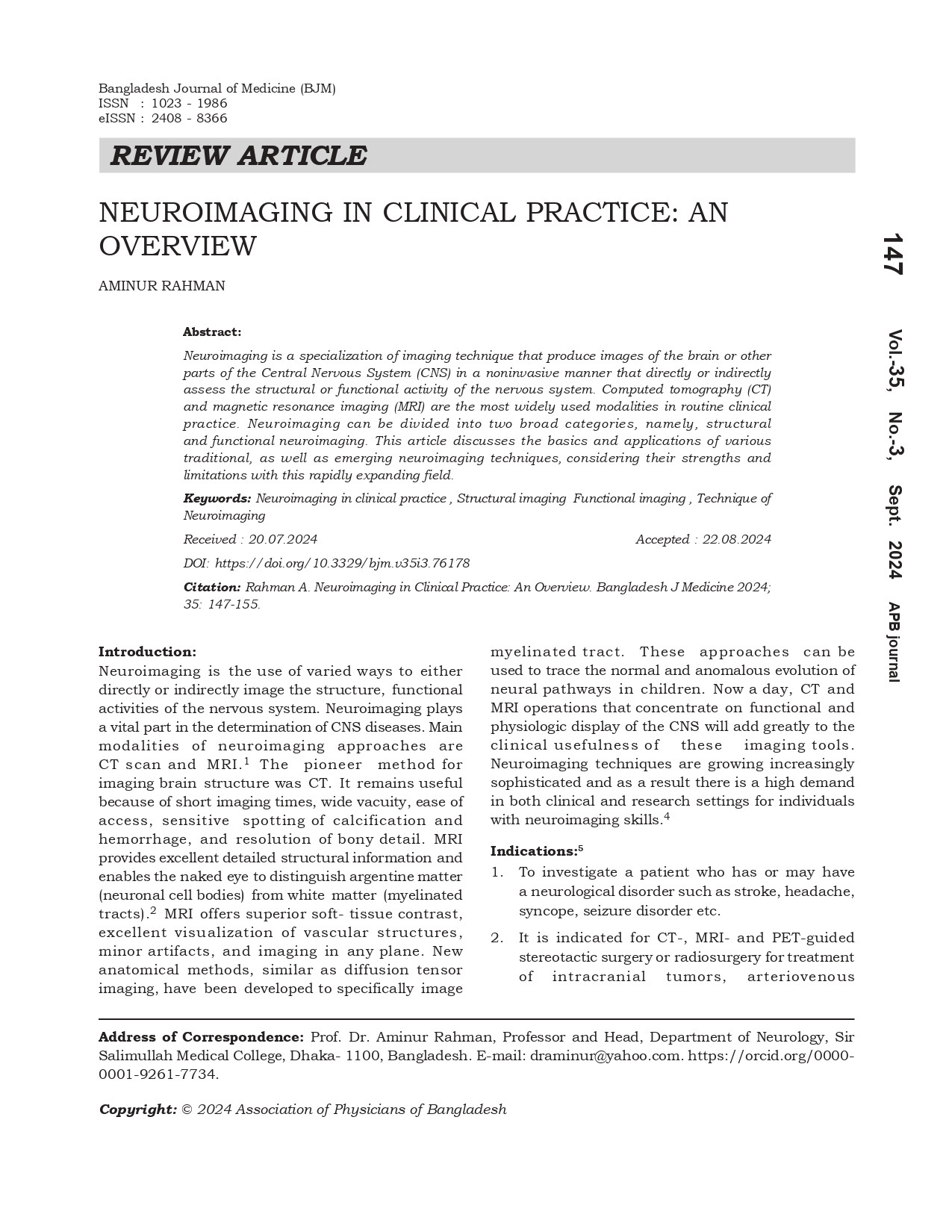 Bangladesh Journal of Medicine (BJM)
ISSN : 1023 - 1986
eISSN : 2408 - 8366

REVIEW ARTICLE

NEUROIMAGING IN CLINICAL PRACTICE: AN OVERVIEW

AMINUR RAHMAN

147

Vol.-35, No.-3, Sept. 2024 APB journal

Abstract:

Neuroimaging is a specialization of imaging technique that produce images of the brain or other parts of the Central Nervous System (CNS) in a noninvasive manner that directly or indirectly assess the structural or functional activity of the nervous system. Computed tomography (CT) and magnetic resonance imaging (MRI) are the most widely used modalities in routine clinical practice. Neuroimaging can be divided into two broad categories, namely, structural and functional neuroimaging. This article discusses the basics and applications of various traditional, as well as emerging neuroimaging techniques, considering their strengths and limitations with this rapidly expanding field.

Keywords: Neuroimaging in clinical practice , Structural imaging Functional imaging , Technique of Neuroimaging

Received : 20.07.2024 Accepted : 22.08.2024

DOI: https://doi.org/10.3329/bjm.v35i3.76178

Citation: Rahman A. Neuroimaging in Clinical Practice: An Overview. Bangladesh J Medicine 2024; 35: 147-155.

Introduction:
Neuroimaging is the use of varied ways to either directly or indirectly image the structure, functional activities of the nervous system. Neuroimaging plays a vital part in the determination of CNS diseases. Main modalities of neuroimaging approaches are CT scan and MRI.$^1$ The pioneer method for imaging brain structure was CT. It remains useful because of short imaging times, wide vacuity, ease of access, sensitive spotting of calcification and hemorrhage, and resolution of bony detail. MRI provides excellent detailed structural information and enables the naked eye to distinguish argentine matter (neuronal cell bodies) from white matter (myelinated tracts).$^2$ MRI offers superior soft- tissue contrast, excellent visualization of vascular structures, minor artifacts, and imaging in any plane. New anatomical methods, similar as diffusion tensor imaging, have been developed to specifically image myelinated tract. These approaches can be used to trace the normal and anomalous evolution of neural pathways in children. Now a day, CT and MRI operations that concentrate on functional and physiologic display of the CNS will add greatly to the clinical usefulness of these imaging tools. Neuroimaging techniques are growing increasingly sophisticated and as a result there is a high demand in both clinical and research settings for individuals with neuroimaging skills.$^4$

Indications:$^5$
1. To investigate a patient who has or may have a neurological disorder such as stroke, headache, syncope, seizure disorder etc.
2. It is indicated for CT-, MRI- and PET-guided stereotactic surgery or radiosurgery for treatment of intracranial tumors, arteriovenous

Address of Correspondence: Prof. Dr. Aminur Rahman, Professor and Head, Department of Neurology, Sir Salimullah Medical College, Dhaka- 1100, Bangladesh. E-mail: draminur@yahoo.com. https://orcid.org/0000-0001-9261-7734.

Copyright: © 2024 Association of Physicians of Bangladesh